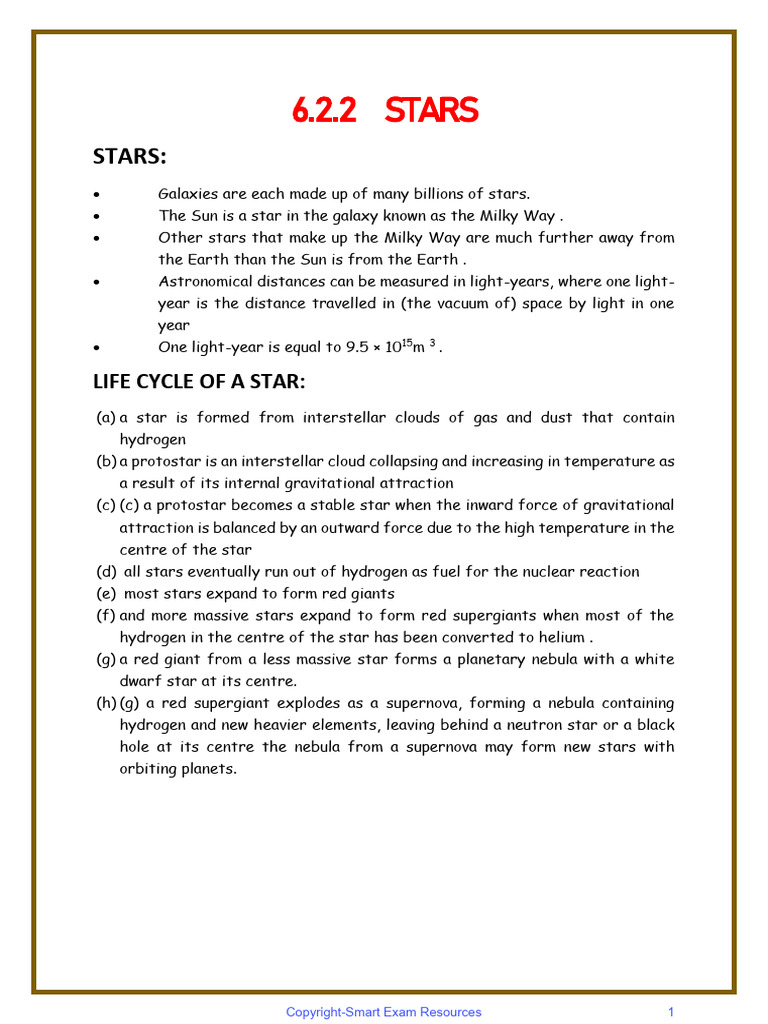 6.2.2 STARS

STARS:

• Galaxies are each made up of many billions of stars.
• The Sun is a star in the galaxy known as the Milky Way .
• Other stars that make up the Milky Way are much further away from the Earth than the Sun is from the Earth .
• Astronomical distances can be measured in light-years, where one light-year is the distance travelled in (the vacuum of) space by light in one year
• One light-year is equal to $9.5 \times 10^{15}$m $^{3}$ .

LIFE CYCLE OF A STAR:

(a) a star is formed from interstellar clouds of gas and dust that contain hydrogen
(b) a protostar is an interstellar cloud collapsing and increasing in temperature as a result of its internal gravitational attraction
(c) (c) a protostar becomes a stable star when the inward force of gravitational attraction is balanced by an outward force due to the high temperature in the centre of the star
(d) all stars eventually run out of hydrogen as fuel for the nuclear reaction
(e) most stars expand to form red giants
(f) and more massive stars expand to form red supergiants when most of the hydrogen in the centre of the star has been converted to helium .
(g) a red giant from a less massive star forms a planetary nebula with a white dwarf star at its centre.
(h) (g) a red supergiant explodes as a supernova, forming a nebula containing hydrogen and new heavier elements, leaving behind a neutron star or a black hole at its centre the nebula from a supernova may form new stars with orbiting planets.

Copyright-Smart Exam Resources 1